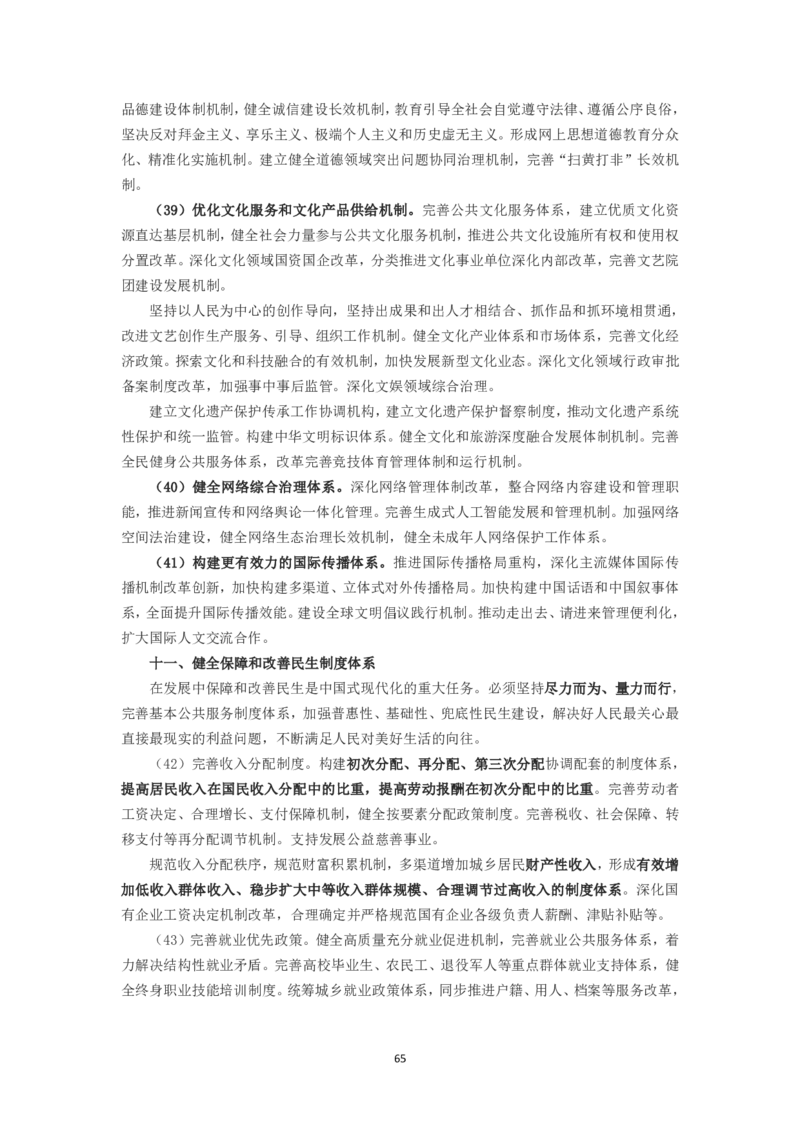 品德建设体制机制，健全诚信建设长效机制，教育引导全社会自觉遵守法律、遵循公序良俗，坚决反对拜金主义、享乐主义、极端个人主义和历史虚无主义。形成网上思想道德教育分众化、精准化实施机制。建立健全道德领域突出问题协同治理机制，完善“扫黄打非”长效机制。

（39）优化文化服务和文化产品供给机制。完善公共文化服务体系，建立优质文化资源直达基层机制，健全社会力量参与公共文化服务机制，推进公共文化设施所有权和使用权分置改革。深化文化领域国资国企改革，分类推进文化事业单位深化内部改革，完善文艺院团建设发展机制。

坚持以人民为中心的创作导向，坚持出成果和出人才相结合、抓作品和抓环境相贯通，改进文艺创作生产服务、引导、组织工作机制。健全文化产业体系和市场体系，完善文化经济政策。探索文化和科技融合的有效机制，加快发展新型文化业态。深化文化领域行政审批备案制度改革，加强事中事后监管。深化文娱领域综合治理。

建立文化遗产保护传承工作协调机构，建立文化遗产保护督察制度，推动文化遗产系统性保护和统一监管。构建中华文明标识体系。健全文化和旅游深度融合发展体制机制。完善全民健身公共服务体系，改革完善竞技体育管理体制和运行机制。

（40）健全网络综合治理体系。深化网络管理体制改革，整合网络内容建设和管理职能，推进新闻宣传和网络舆论一体化管理。完善生成式人工智能发展和管理机制。加强网络空间法治建设，健全网络生态治理长效机制，健全未成年人网络保护工作体系。

（41）构建更有效力的国际传播体系。推进国际传播格局重构，深化主流媒体国际传播机制改革创新，加快构建多渠道、立体式对外传播格局。加快构建中国话语和中国叙事体系，全面提升国际传播效能。建设全球文明倡议践行机制。推动走出去、请进来管理便利化，扩大国际人文交流合作。

十一、健全保障和改善民生制度体系

在发展中保障和改善民生是中国式现代化的重大任务。必须坚持尽力而为、量力而行，完善基本公共服务制度体系，加强普惠性、基础性、兜底性民生建设，解决好人民最关心最直接最现实的利益问题，不断满足人民对美好生活的向往。

（42）完善收入分配制度。构建初次分配、再分配、第三次分配协调配套的制度体系，提高居民收入在国民收入分配中的比重，提高劳动报酬在初次分配中的比重。完善劳动者工资决定、合理增长、支付保障机制，健全按要素分配政策制度。完善税收、社会保障、转移支付等再分配调节机制。支持发展公益慈善事业。

规范收入分配秩序，规范财富积累机制，多渠道增加城乡居民财产性收入，形成有效增加低收入群体收入、稳步扩大中等收入群体规模、合理调节过高收入的制度体系。深化国有企业工资决定机制改革，合理确定并严格规范国有企业各级负责人薪酬、津贴补贴等。

（43）完善就业优先政策。健全高质量充分就业促进机制，完善就业公共服务体系，着力解决结构性就业矛盾。完善高校毕业生、农民工、退役军人等重点群体就业支持体系，健全终身职业技能培训制度。统筹城乡就业政策体系，同步推进户籍、用人、档案等服务改革，

65